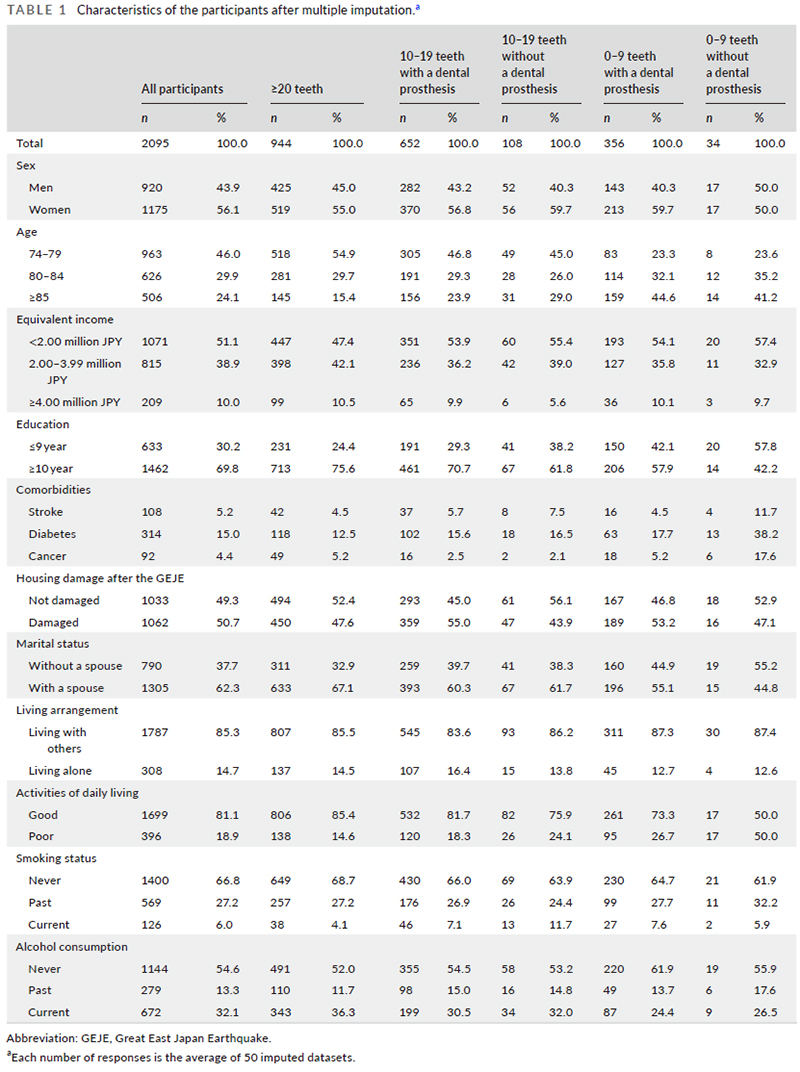 TABLE 1 Characteristics of the participants after multiple imputation.$^a$

| | All participants | | ≥20 teeth | | 10–19 teeth with a dental prosthesis | | 10–19 teeth without a dental prosthesis | | 0–9 teeth with a dental prosthesis | | 0–9 teeth without a dental prosthesis | |
|---|---|---|---|---|---|---|---|---|---|---|---|---|
| | n | % | n | % | n | % | n | % | n | % | n | % |
| Total | 2095 | 100.0 | 944 | 100.0 | 652 | 100.0 | 108 | 100.0 | 356 | 100.0 | 34 | 100.0 |
| Sex | | | | | | | | | | | | |
| Men | 920 | 43.9 | 425 | 45.0 | 282 | 43.2 | 52 | 40.3 | 143 | 40.3 | 17 | 50.0 |
| Women | 1175 | 56.1 | 519 | 55.0 | 370 | 56.8 | 56 | 59.7 | 213 | 59.7 | 17 | 50.0 |
| Age | | | | | | | | | | | | |
| 74–79 | 963 | 46.0 | 518 | 54.9 | 305 | 46.8 | 49 | 45.0 | 83 | 23.3 | 8 | 23.6 |
| 80–84 | 626 | 29.9 | 281 | 29.7 | 191 | 29.3 | 28 | 26.0 | 114 | 32.1 | 12 | 35.2 |
| ≥85 | 506 | 24.1 | 145 | 15.4 | 156 | 23.9 | 31 | 29.0 | 159 | 44.6 | 14 | 41.2 |
| Equivalent income | | | | | | | | | | | | |
| <2.00 million JPY | 1071 | 51.1 | 447 | 47.4 | 351 | 53.9 | 60 | 55.4 | 193 | 54.1 | 20 | 57.4 |
| 2.00–3.99 million JPY | 815 | 38.9 | 398 | 42.1 | 236 | 36.2 | 42 | 39.0 | 127 | 35.8 | 11 | 32.9 |
| ≥4.00 million JPY | 209 | 10.0 | 99 | 10.5 | 65 | 9.9 | 6 | 5.6 | 36 | 10.1 | 3 | 9.7 |
| Education | | | | | | | | | | | | |
| ≤9 year | 633 | 30.2 | 231 | 24.4 | 191 | 29.3 | 41 | 38.2 | 150 | 42.1 | 20 | 57.8 |
| ≥10 year | 1462 | 69.8 | 713 | 75.6 | 461 | 70.7 | 67 | 61.8 | 206 | 57.9 | 14 | 42.2 |
| Comorbidities | | | | | | | | | | | | |
| Stroke | 108 | 5.2 | 42 | 4.5 | 37 | 5.7 | 8 | 7.5 | 16 | 4.5 | 4 | 11.7 |
| Diabetes | 314 | 15.0 | 118 | 12.5 | 102 | 15.6 | 18 | 16.5 | 63 | 17.7 | 13 | 38.2 |
| Cancer | 92 | 4.4 | 49 | 5.2 | 16 | 2.5 | 2 | 2.1 | 18 | 5.2 | 6 | 17.6 |
| Housing damage after the GEJE | | | | | | | | | | | | |
| Not damaged | 1033 | 49.3 | 494 | 52.4 | 293 | 45.0 | 61 | 56.1 | 167 | 46.8 | 18 | 52.9 |
| Damaged | 1062 | 50.7 | 450 | 47.6 | 359 | 55.0 | 47 | 43.9 | 189 | 53.2 | 16 | 47.1 |
| Marital status | | | | | | | | | | | | |
| Without a spouse | 790 | 37.7 | 311 | 32.9 | 259 | 39.7 | 41 | 38.3 | 160 | 44.9 | 19 | 55.2 |
| With a spouse | 1305 | 62.3 | 633 | 67.1 | 393 | 60.3 | 67 | 61.7 | 196 | 55.1 | 15 | 44.8 |
| Living arrangement | | | | | | | | | | | | |
| Living with others | 1787 | 85.3 | 807 | 85.5 | 545 | 83.6 | 93 | 86.2 | 311 | 87.3 | 30 | 87.4 |
| Living alone | 308 | 14.7 | 137 | 14.5 | 107 | 16.4 | 15 | 13.8 | 45 | 12.7 | 4 | 12.6 |
| Activities of daily living | | | | | | | | | | | | |
| Good | 1699 | 81.1 | 806 | 85.4 | 532 | 81.7 | 82 | 75.9 | 261 | 73.3 | 17 | 50.0 |
| Poor | 396 | 18.9 | 138 | 14.6 | 120 | 18.3 | 26 | 24.1 | 95 | 26.7 | 17 | 50.0 |
| Smoking status | | | | | | | | | | | | |
| Never | 1400 | 66.8 | 649 | 68.7 | 430 | 66.0 | 69 | 63.9 | 230 | 64.7 | 21 | 61.9 |
| Past | 569 | 27.2 | 257 | 27.2 | 176 | 26.9 | 26 | 24.4 | 99 | 27.7 | 11 | 32.2 |
| Current | 126 | 6.0 | 38 | 4.1 | 46 | 7.1 | 13 | 11.7 | 27 | 7.6 | 2 | 5.9 |
| Alcohol consumption | | | | | | | | | | | | |
| Never | 1144 | 54.6 | 491 | 52.0 | 355 | 54.5 | 58 | 53.2 | 220 | 61.9 | 19 | 55.9 |
| Past | 279 | 13.3 | 110 | 11.7 | 98 | 15.0 | 16 | 14.8 | 49 | 13.7 | 6 | 17.6 |
| Current | 672 | 32.1 | 343 | 36.3 | 199 | 30.5 | 34 | 32.0 | 87 | 24.4 | 9 | 26.5 |

Abbreviation: GEJE, Great East Japan Earthquake.
$^a$Each number of responses is the average of 50 imputed datasets.